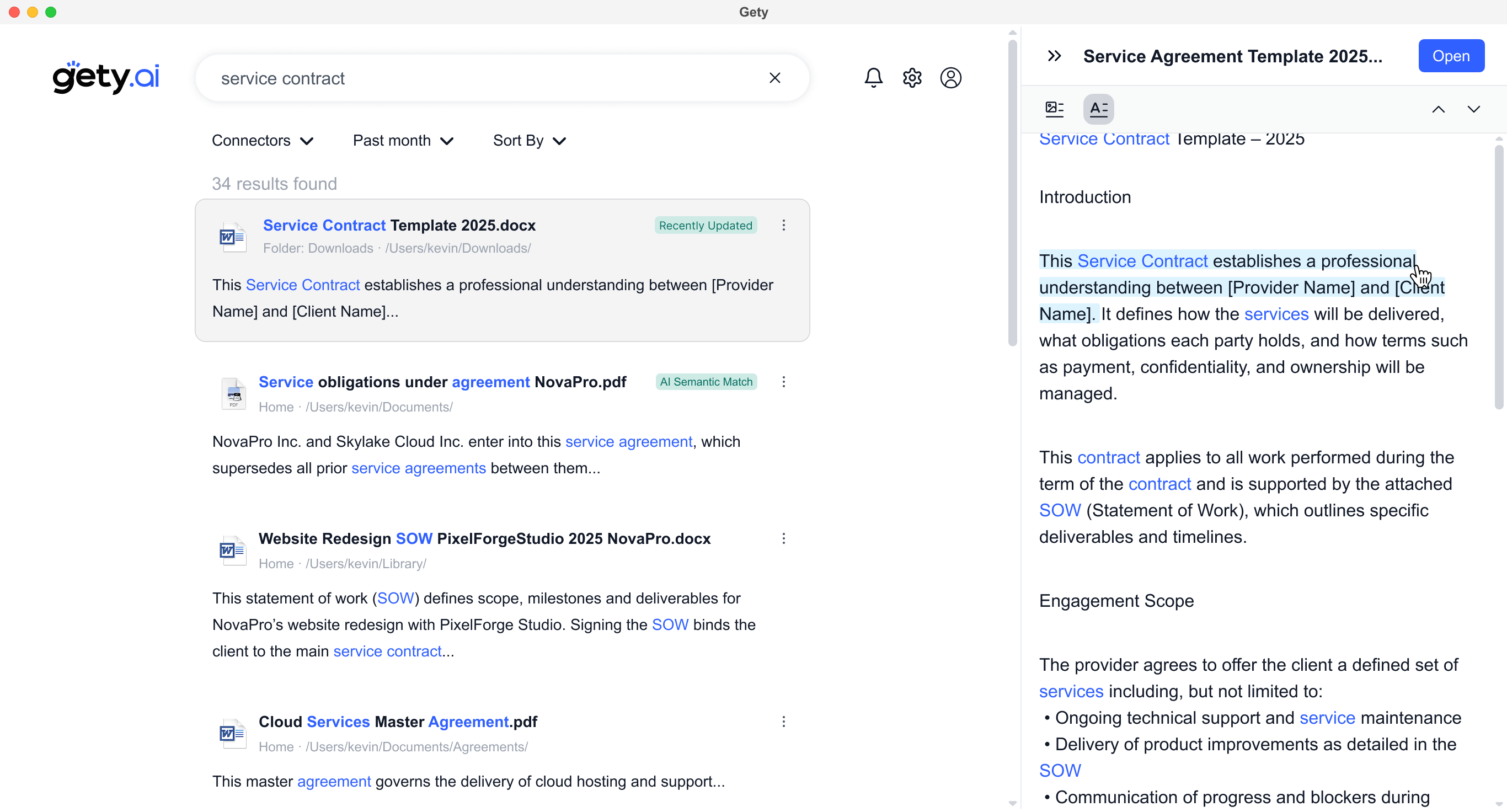 Gety

gety.ai

service contract

Connectors
Past month
Sort By

34 results found

Service Contract Template 2025.docx
Recently Updated
Folder: Downloads · /Users/kevin/Downloads/

This Service Contract establishes a professional understanding between [Provider Name] and [Client Name]...

Service obligations under agreement NovaPro.pdf
AI Semantic Match
Home · /Users/kevin/Documents/

NovaPro Inc. and Skylake Cloud Inc. enter into this service agreement, which supersedes all prior service agreements between them...

Website Redesign SOW PixelForgeStudio 2025 NovaPro.docx
Home · /Users/kevin/Library/

This statement of work (SOW) defines scope, milestones and deliverables for NovaPro's website redesign with PixelForge Studio. Signing the SOW binds the client to the main service contract...

Cloud Services Master Agreement.pdf
Home · /Users/kevin/Documents/Agreements/

This master agreement governs the delivery of cloud hosting and support...

Service Agreement Template 2025...
Open

Service Contract Template – 2025

Introduction

This Service Contract establishes a professional understanding between [Provider Name] and [Client Name]. It defines how the services will be delivered, what obligations each party holds, and how terms such as payment, confidentiality, and ownership will be managed.

This contract applies to all work performed during the term of the contract and is supported by the attached SOW (Statement of Work), which outlines specific deliverables and timelines.

Engagement Scope

The provider agrees to offer the client a defined set of services including, but not limited to:
• Ongoing technical support and service maintenance
• Delivery of product improvements as detailed in the SOW
• Communication of progress and blockers during